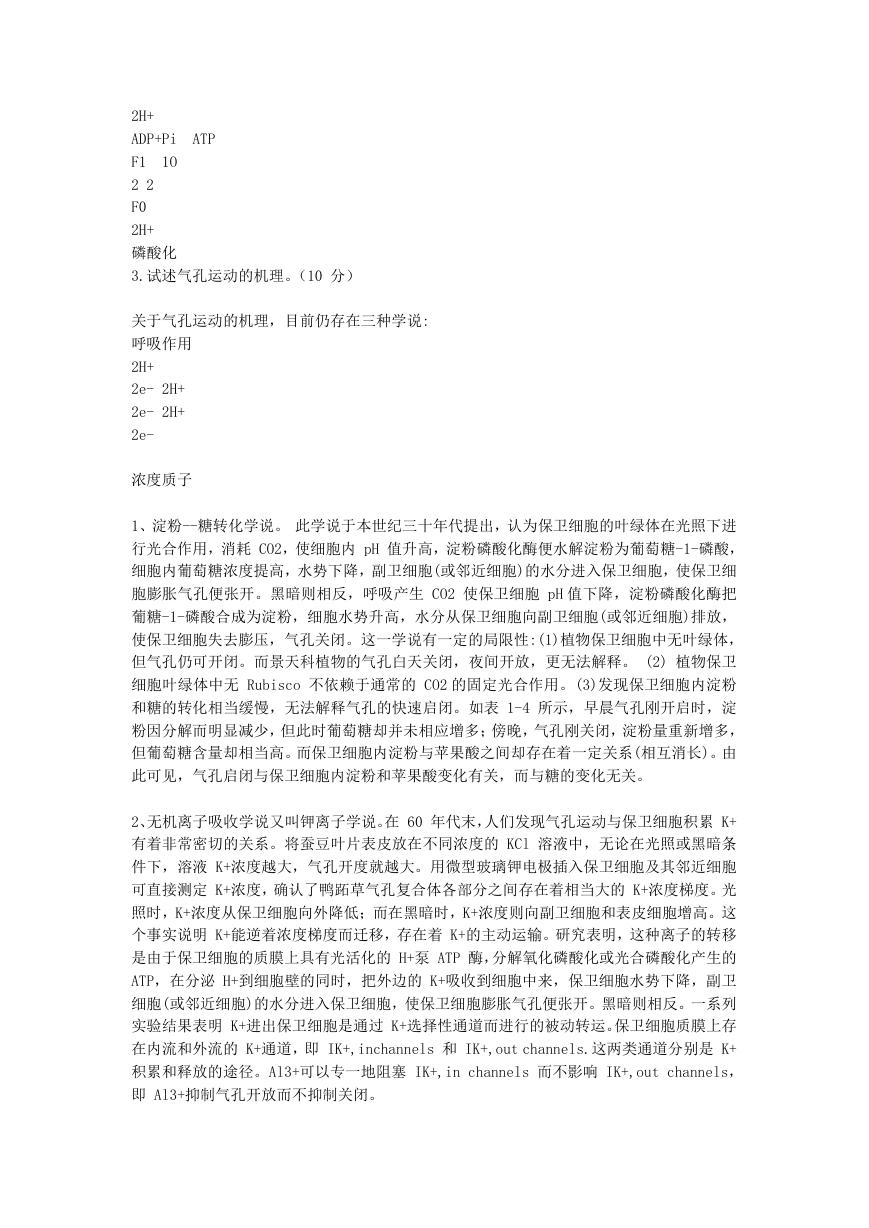 2H+
ADP+Pi ATP
F1 10
2 2
F0
2H+
磷酸化
3.试述气孔运动的机理。(10 分)

关于气孔运动的机理，目前仍存在三种学说:
呼吸作用
2H+
2e- 2H+
2e- 2H+
2e-

浓度质子

1、淀粉—糖转化学说。 此学说于本世纪三十年代提出，认为保卫细胞的叶绿体在光照下进行光合作用，消耗 CO2，使细胞内 pH 值升高，淀粉磷酸化酶便水解淀粉为葡萄糖-1-磷酸，细胞内葡萄糖浓度提高，水势下降，副卫细胞(或邻近细胞)的水分进入保卫细胞，使保卫细胞膨胀气孔便张开。黑暗则相反，呼吸产生 CO2 使保卫细胞 pH 值下降，淀粉磷酸化酶把葡糖-1-磷酸合成为淀粉，细胞水势升高，水分从保卫细胞向副卫细胞(或邻近细胞)排放，使保卫细胞失去膨压，气孔关闭。这一学说有一定的局限性:(1)植物保卫细胞中无叶绿体，但气孔仍可开闭。而景天科植物的气孔白天关闭，夜间开放，更无法解释。 (2) 植物保卫细胞叶绿体中无 Rubisco 不依赖于通常的 CO2 的固定光合作用。(3)发现保卫细胞内淀粉和糖的转化相当缓慢，无法解释气孔的快速启闭。如表 1-4 所示，早晨气孔刚开启时，淀粉因分解而明显减少，但此时葡萄糖却并未相应增多;傍晚，气孔刚关闭，淀粉量重新增多，但葡萄糖含量却相当高。而保卫细胞内淀粉与苹果酸之间却存在着一定关系(相互消长)。由此可见，气孔启闭与保卫细胞内淀粉和苹果酸变化有关，而与糖的变化无关。

2、无机离子吸收学说又叫钾离子学说。在 60 年代末，人们发现气孔运动与保卫细胞积累 K+有着非常密切的关系。将蚕豆叶片表皮放在不同浓度的 KCl 溶液中，无论在光照或黑暗条件下，溶液 K+浓度越大，气孔开度就越大。用微型玻璃钾电极插入保卫细胞及其邻近细胞可直接测定 K+浓度，确认了鸭跖草气孔复合体各部分之间存在着相当大的 K+浓度梯度。光照时，K+浓度从保卫细胞向外降低;而在黑暗时，K+浓度则向副卫细胞和表皮细胞增高。这个事实说明 K+能逆着浓度梯度而迁移，存在着 K+的主动运输。研究表明，这种离子的转移是由于保卫细胞的质膜上具有光活化的 H+泵 ATP 酶，分解氧化磷酸化或光合磷酸化产生的 ATP，在分泌 H+到细胞壁的同时，把外边的 K+吸收到细胞中来，保卫细胞水势下降，副卫细胞(或邻近细胞)的水分进入保卫细胞，使保卫细胞膨胀气孔便张开。黑暗则相反。一系列实验结果表明 K+进出保卫细胞是通过 K+选择性通道而进行的被动转运。保卫细胞质膜上存在内流和外流的 K+通道，即 IK+,inchannels 和 IK+,out channels.这两类通道分别是 K+积累和释放的途径。Al3+可以专一地阻塞 IK+,in channels 而不影响 IK+,out channels，即 Al3+抑制气孔开放而不抑制关闭。